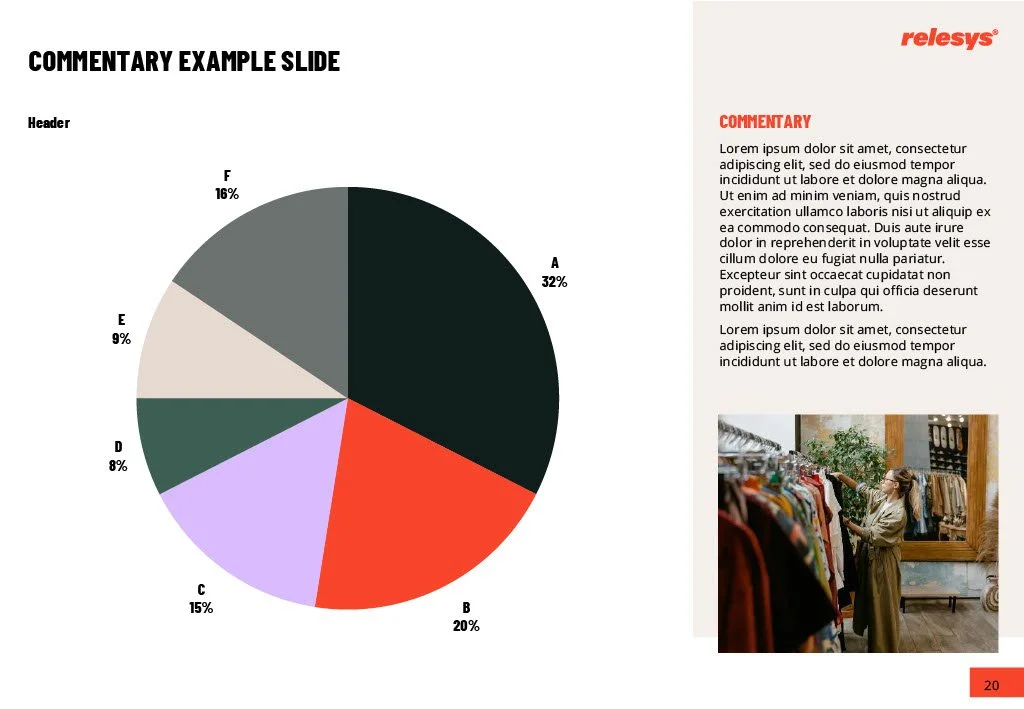 COMMENTARY EXAMPLE SLIDE

Header

F
16%

A
32%

E
9%

D
8%

C
15%

B
20%

relesys®

COMMENTARY

Lorem ipsum dolor sit amet, consectetur adipiscing elit, sed do eiusmod tempor incididunt ut labore et dolore magna aliqua. Ut enim ad minim veniam, quis nostrud exercitation ullamco laboris nisi ut aliquip ex ea commodo consequat. Duis aute irure dolor in reprehenderit in voluptate velit esse cillum dolore eu fugiat nulla pariatur. Excepteur sint occaecat cupidatat non proident, sunt in culpa qui officia deserunt mollit anim id est laborum.

Lorem ipsum dolor sit amet, consectetur adipiscing elit, sed do eiusmod tempor incididunt ut labore et dolore magna aliqua.

20